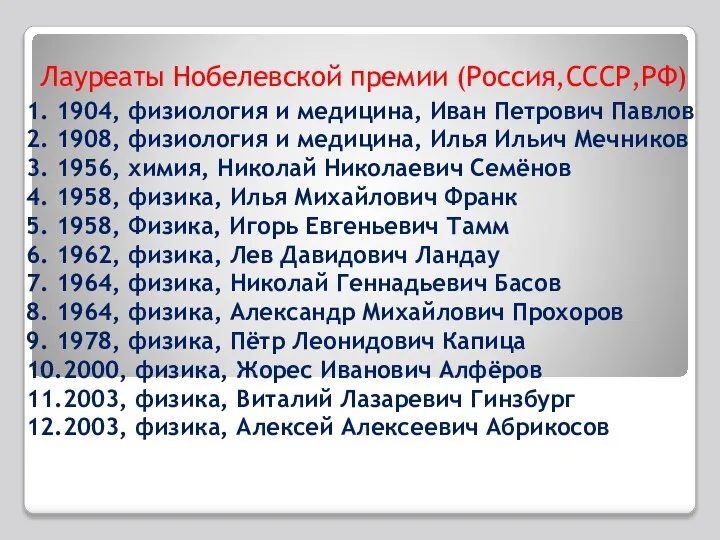 Лауреаты Нобелевской премии (Россия,СССР,РФ)

1. 1904, физиология и медицина, Иван Петрович Павлов
2. 1908, физиология и медицина, Илья Ильич Мечников
3. 1956, химия, Николай Николаевич Семёнов
4. 1958, физика, Илья Михайлович Франк
5. 1958, Физика, Игорь Евгеньевич Тамм
6. 1962, физика, Лев Давидович Ландау
7. 1964, физика, Николай Геннадьевич Басов
8. 1964, физика, Александр Михайлович Прохоров
9. 1978, физика, Пётр Леонидович Капица
10.2000, физика, Жорес Иванович Алфёров
11.2003, физика, Виталий Лазаревич Гинзбург
12.2003, физика, Алексей Алексеевич Абрикосов